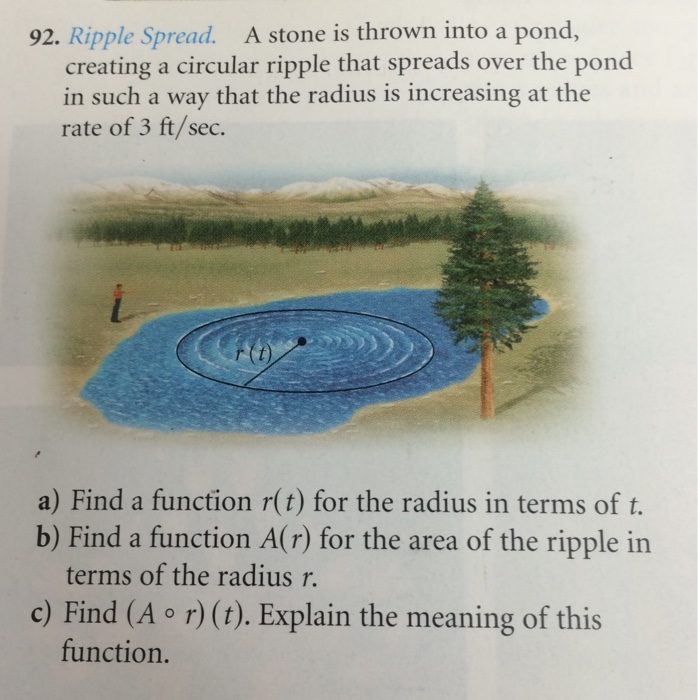 92. Ripple Spread. A stone is thrown into a pond, creating a circular ripple that spreads over the pond in such a way that the radius is increasing at the rate of 3 ft/sec.

$r(t)$

a) Find a function $r(t)$ for the radius in terms of $t$.
b) Find a function $A(r)$ for the area of the ripple in terms of the radius $r$.
c) Find $(A \circ r)(t)$. Explain the meaning of this function.